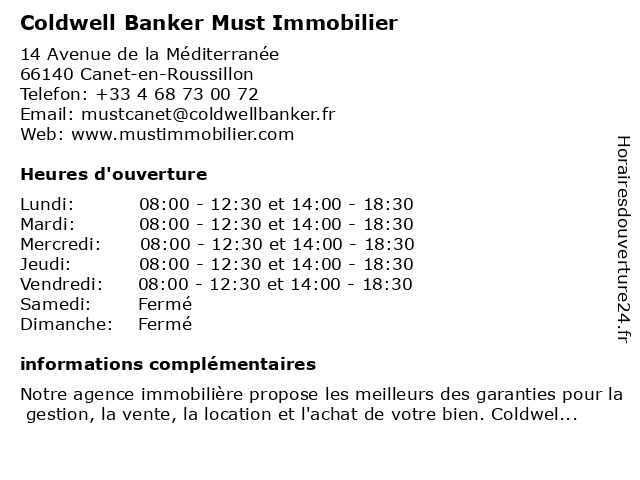 Coldwell Banker Must Immobilier

14 Avenue de la Méditerranée
66140 Canet-en-Roussillon
Telefon: +33 4 68 73 00 72
Email: mustcanet@coldwellbanker.fr
Web: www.mustimmobilier.com

Heures d'ouverture

| | |
|---|---|
| Lundi: | 08:00 - 12:30 et 14:00 - 18:30 |
| Mardi: | 08:00 - 12:30 et 14:00 - 18:30 |
| Mercredi: | 08:00 - 12:30 et 14:00 - 18:30 |
| Jeudi: | 08:00 - 12:30 et 14:00 - 18:30 |
| Vendredi: | 08:00 - 12:30 et 14:00 - 18:30 |
| Samedi: | Fermé |
| Dimanche: | Fermé |

informations complémentaires

Notre agence immobilière propose les meilleurs des garanties pour la gestion, la vente, la location et l'achat de votre bien. Coldwel...

Horairesdouverture24.fr